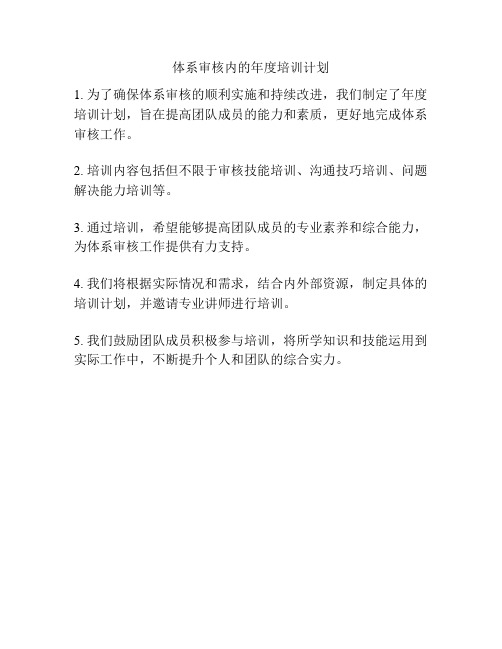 体系审核内的年度培训计划

1. 为了确保体系审核的顺利实施和持续改进，我们制定了年度培训计划，旨在提高团队成员的能力和素质，更好地完成体系审核工作。

2. 培训内容包括但不限于审核技能培训、沟通技巧培训、问题解决能力培训等。

3. 通过培训，希望能够提高团队成员的专业素养和综合能力，为体系审核工作提供有力支持。

4. 我们将根据实际情况和需求，结合内外部资源，制定具体的培训计划，并邀请专业讲师进行培训。

5. 我们鼓励团队成员积极参与培训，将所学知识和技能运用到实际工作中，不断提升个人和团队的综合实力。